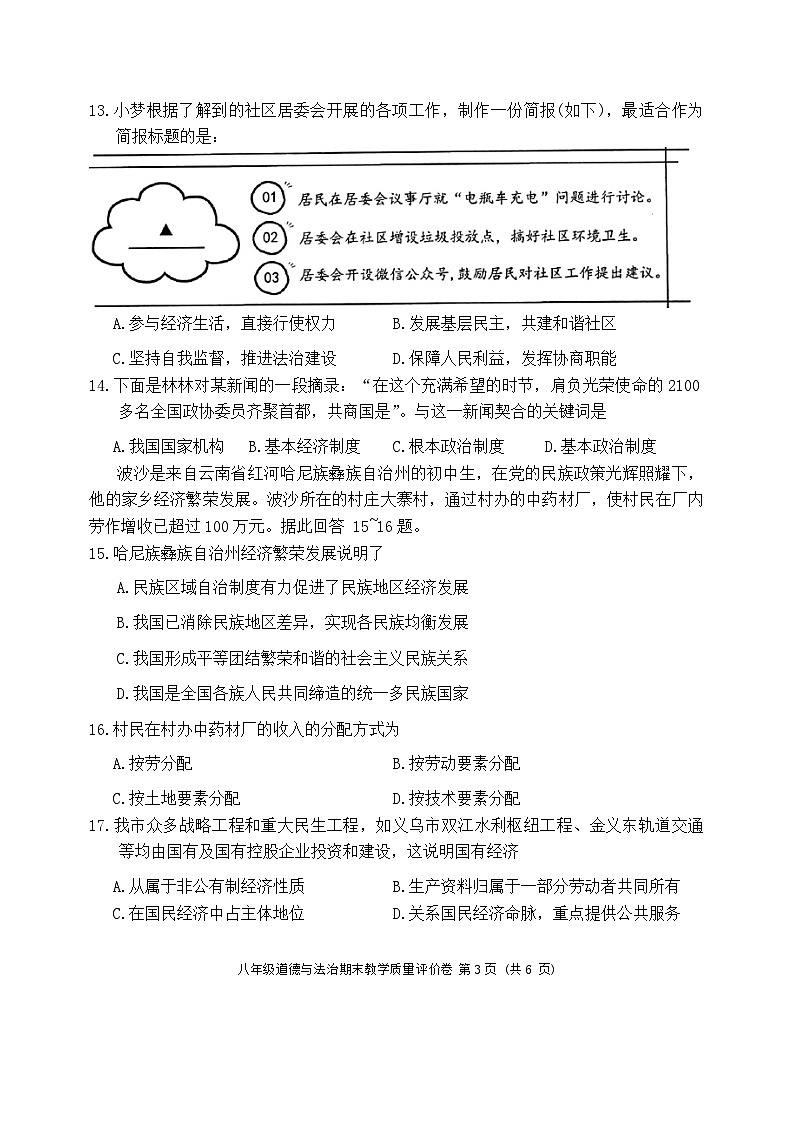 13.小梦根据了解到的社区居委会开展的各项工作，制作一份简报(如下)，最适合作为简报标题的是：

▲

01 居民在居委会议事厅就“电瓶车充电”问题进行讨论。

02 居委会在社区增设垃圾投放点，搞好社区环境卫生。

03 居委会开设微信公众号，鼓励居民对社区工作提出建议。

A.参与经济生活，直接行使权力　B.发展基层民主，共建和谐社区

C.坚持自我监督，推进法治建设　D.保障人民利益，发挥协商职能

14.下面是林林对某新闻的一段摘录：“在这个充满希望的时节，肩负光荣使命的 2100 多名全国政协委员齐聚首都，共商国是”。与这一新闻契合的关键词是

A.我国国家机构　B.基本经济制度　C.根本政治制度　D.基本政治制度

波沙是来自云南省红河哈尼族彝族自治州的初中生，在党的民族政策光辉照耀下，他的家乡经济繁荣发展。波沙所在的村庄大寨村，通过村办的中药材厂，使村民在厂内劳作增收已超过 100 万元。据此回答 15~16 题。

15.哈尼族彝族自治州经济繁荣发展说明了

A.民族区域自治制度有力促进了民族地区经济发展

B.我国已消除民族地区差异，实现各民族均衡发展

C.我国形成平等团结繁荣和谐的社会主义民族关系

D.我国是全国各族人民共同缔造的统一多民族国家

16.村民在村办中药材厂的收入的分配方式为

A.按劳分配　B.按劳动要素分配

C.按土地要素分配　D.按技术要素分配

17.我市众多战略工程和重大民生工程，如义乌市双江水利枢纽工程、金义东轨道交通等均由国有及国有控股企业投资和建设，这说明国有经济

A.从属于非公有制经济性质　B.生产资料归属于一部分劳动者共同所有

C.在国民经济中占主体地位　D.关系国民经济命脉，重点提供公共服务

八年级道德与法治期末教学质量评价卷 第 3 页 (共 6 页)